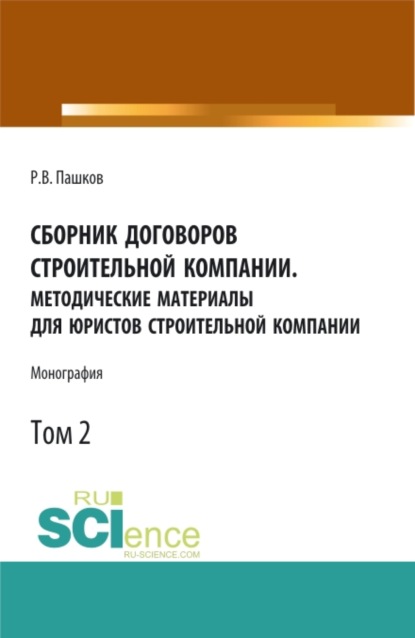 Р.В. Пашков

СБОРНИК ДОГОВОРОВ СТРОИТЕЛЬНОЙ КОМПАНИИ. МЕТОДИЧЕСКИЕ МАТЕРИАЛЫ ДЛЯ ЮРИСТОВ СТРОИТЕЛЬНОЙ КОМПАНИИ

Монография

Том 2

RU SCIence RU-SCIENCE.COM